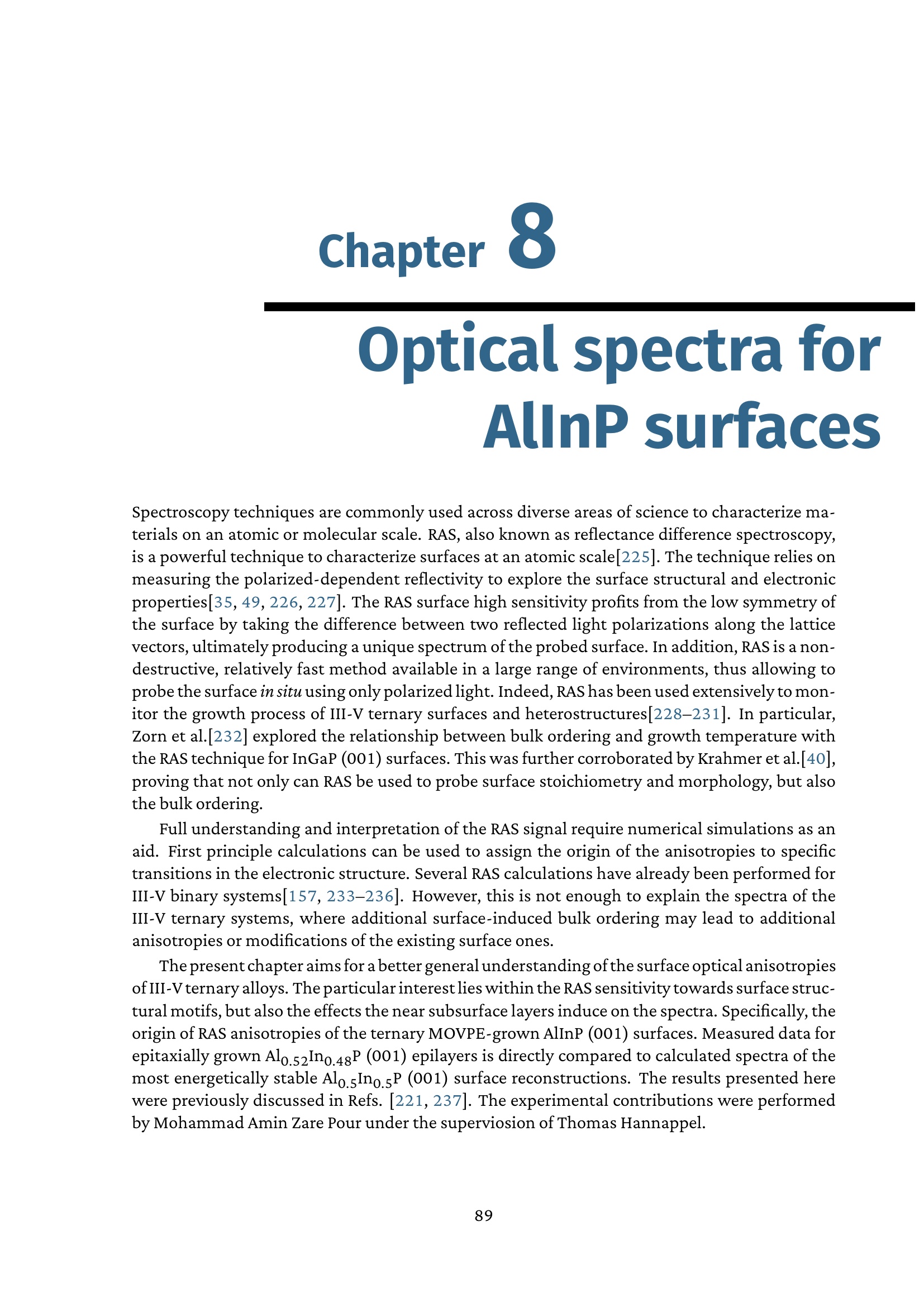 Chapter 8

Optical spectra for AlInP surfaces

Spectroscopy techniques are commonly used across diverse areas of science to characterize materials on an atomic or molecular scale. RAS, also known as reflectance difference spectroscopy, is a powerful technique to characterize surfaces at an atomic scale[225]. The technique relies on measuring the polarized-dependent reflectivity to explore the surface structural and electronic properties[35, 49, 226, 227]. The RAS surface high sensitivity profits from the low symmetry of the surface by taking the difference between two reflected light polarizations along the lattice vectors, ultimately producing a unique spectrum of the probed surface. In addition, RAS is a non-destructive, relatively fast method available in a large range of environments, thus allowing to probe the surface in situ using only polarized light. Indeed, RAS has been used extensively to monitor the growth process of III-V ternary surfaces and heterostructures[228–231]. In particular, Zorn et al.[232] explored the relationship between bulk ordering and growth temperature with the RAS technique for InGaP (001) surfaces. This was further corroborated by Krahmer et al.[40], proving that not only can RAS be used to probe surface stoichiometry and morphology, but also the bulk ordering.

Full understanding and interpretation of the RAS signal require numerical simulations as an aid. First principle calculations can be used to assign the origin of the anisotropies to specific transitions in the electronic structure. Several RAS calculations have already been performed for III-V binary systems[157, 233–236]. However, this is not enough to explain the spectra of the III-V ternary systems, where additional surface-induced bulk ordering may lead to additional anisotropies or modifications of the existing surface ones.

The present chapter aims for a better general understanding of the surface optical anisotropies of III-V ternary alloys. The particular interest lies within the RAS sensitivity towards surface structural motifs, but also the effects the near subsurface layers induce on the spectra. Specifically, the origin of RAS anisotropies of the ternary MOVPE-grown AlInP (001) surfaces. Measured data for epitaxially grown $Al_{0.52}In_{0.48}P$ (001) epilayers is directly compared to calculated spectra of the most energetically stable $Al_{0.5}In_{0.5}P$ (001) surface reconstructions. The results presented here were previously discussed in Refs. [221, 237]. The experimental contributions were performed by Mohammad Amin Zare Pour under the superviosion of Thomas Hannappel.

89